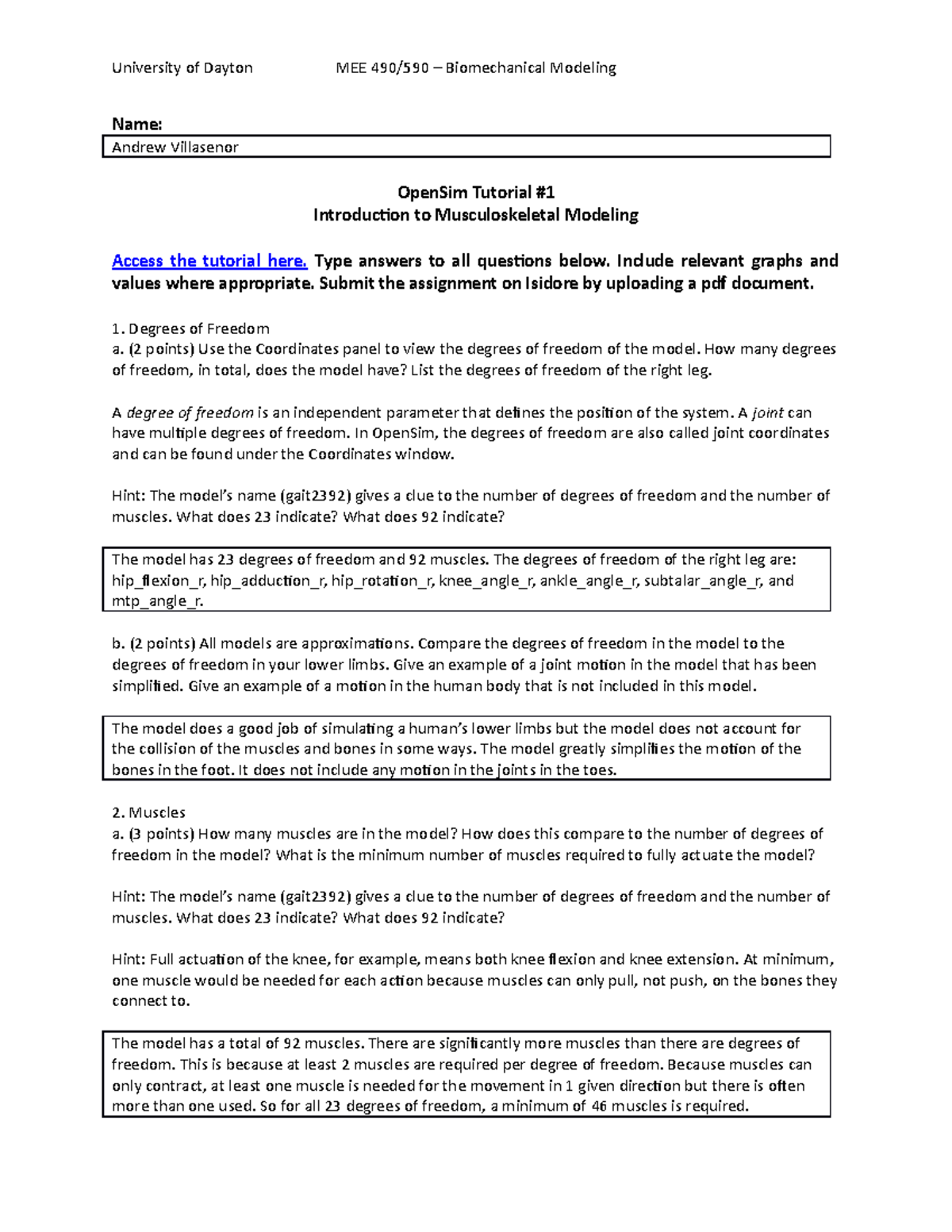 University of Dayton MEE 490/590 – Biomechanical Modeling

Name:

Andrew Villasenor

OpenSim Tutorial #1
Introduction to Musculoskeletal Modeling

Access the tutorial here. Type answers to all questions below. Include relevant graphs and values where appropriate. Submit the assignment on Isidore by uploading a pdf document.

1. Degrees of Freedom
a. (2 points) Use the Coordinates panel to view the degrees of freedom of the model. How many degrees of freedom, in total, does the model have? List the degrees of freedom of the right leg.

A degree of freedom is an independent parameter that defines the position of the system. A joint can have multiple degrees of freedom. In OpenSim, the degrees of freedom are also called joint coordinates and can be found under the Coordinates window.

Hint: The model's name (gait2392) gives a clue to the number of degrees of freedom and the number of muscles. What does 23 indicate? What does 92 indicate?

The model has 23 degrees of freedom and 92 muscles. The degrees of freedom of the right leg are: hip_flexion_r, hip_adduction_r, hip_rotation_r, knee_angle_r, ankle_angle_r, subtalar_angle_r, and mtp_angle_r.

b. (2 points) All models are approximations. Compare the degrees of freedom in the model to the degrees of freedom in your lower limbs. Give an example of a joint motion in the model that has been simplified. Give an example of a motion in the human body that is not included in this model.

The model does a good job of simulating a human's lower limbs but the model does not account for the collision of the muscles and bones in some ways. The model greatly simplifies the motion of the bones in the foot. It does not include any motion in the joints in the toes.

2. Muscles
a. (3 points) How many muscles are in the model? How does this compare to the number of degrees of freedom in the model? What is the minimum number of muscles required to fully actuate the model?

Hint: The model's name (gait2392) gives a clue to the number of degrees of freedom and the number of muscles. What does 23 indicate? What does 92 indicate?

Hint: Full actuation of the knee, for example, means both knee flexion and knee extension. At minimum, one muscle would be needed for each action because muscles can only pull, not push, on the bones they connect to.

The model has a total of 92 muscles. There are significantly more muscles than there are degrees of freedom. This is because at least 2 muscles are required per degree of freedom. Because muscles can only contract, at least one muscle is needed for the movement in 1 given direction but there is often more than one used. So for all 23 degrees of freedom, a minimum of 46 muscles is required.